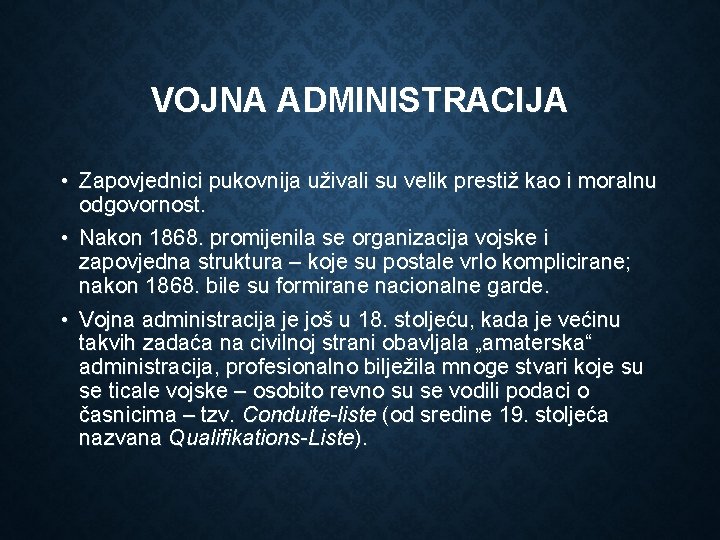 VOJNA ADMINISTRACIJA

• Zapovjednici pukovnija uživali su velik prestiž kao i moralnu odgovornost.

• Nakon 1868. promijenila se organizacija vojske i zapovjedna struktura – koje su postale vrlo komplicirane; nakon 1868. bile su formirane nacionalne garde.

• Vojna administracija je još u 18. stoljeću, kada je većinu takvih zadaća na civilnoj strani obavljala „amaterska“ administracija, profesionalno bilježila mnoge stvari koje su se ticale vojske – osobito revno su se vodili podaci o časnicima – tzv. Conduite-liste (od sredine 19. stoljeća nazvana Qualifikations-Liste).